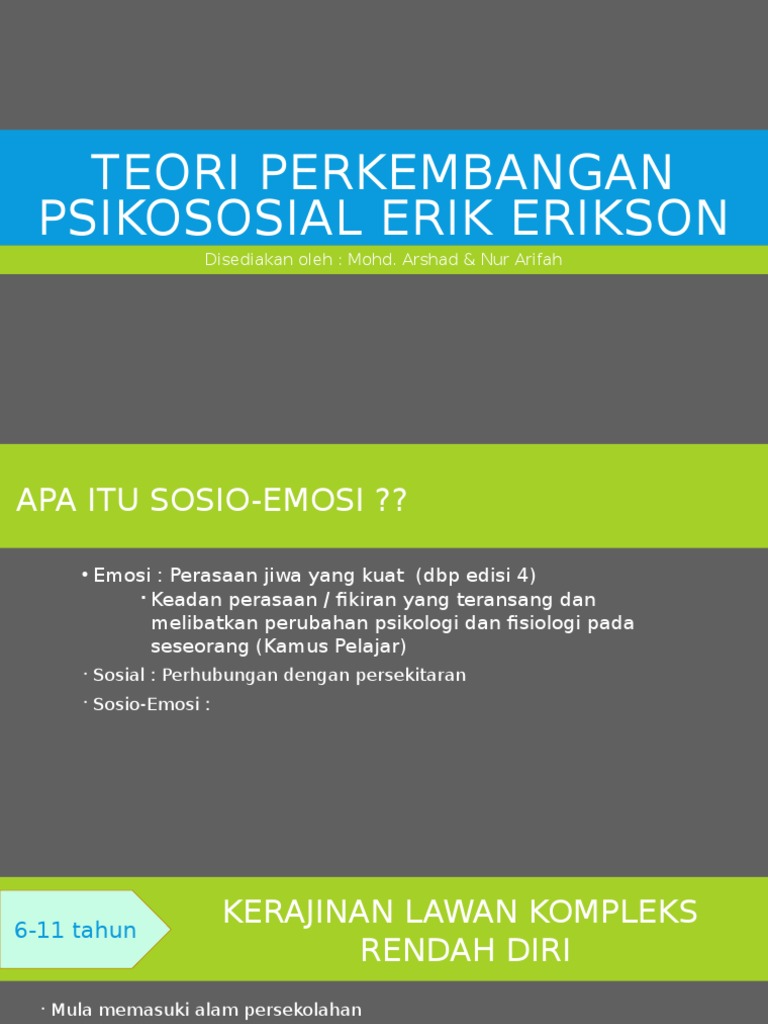 TEORI PERKEMBANGAN PSIKOSOSIAL ERIK ERIKSON

Disediakan oleh : Mohd. Arshad & Nur Arifah

APA ITU SOSIO-EMOSI ??

• Emosi : Perasaan jiwa yang kuat (dbp edisi 4)
• Keadan perasaan / fikiran yang teransang dan melibatkan perubahan psikologi dan fisiologi pada seseorang (Kamus Pelajar)
• Sosial : Perhubungan dengan persekitaran
• Sosio-Emosi :

6-11 tahun

KERAJINAN LAWAN KOMPLEKS RENDAH DIRI

• Mula memasuki alam persekolahan